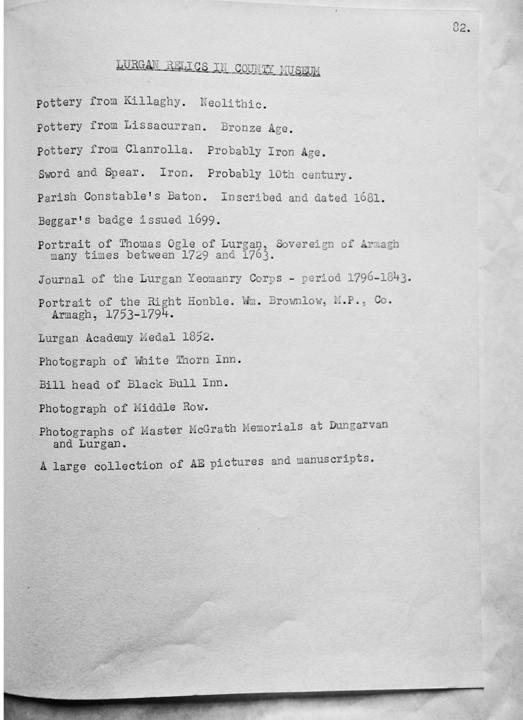 82.

LURGAN RELICS IN COUNTY MUSEUM

Pottery from Killaghy. Neolithic.

Pottery from Lissacurran. Bronze Age.

Pottery from Clanrolla. Probably Iron Age.

Sword and Spear. Iron. Probably 10th century.

Parish Constable's Baton. Inscribed and dated 1681.

Beggar's badge issued 1699.

Portrait of Thomas Ogle of Lurgan, Sovereign of Armagh many times between 1729 and 1763.

Journal of the Lurgan Yeomanry Corps - period 1796-1843.

Portrait of the Right Honble. Wm. Brownlow, M.P., Co. Armagh, 1753-1794.

Lurgan Academy Medal 1852.

Photograph of White Thorn Inn.

Bill head of Black Bull Inn.

Photograph of Middle Row.

Photographs of Master McGrath Memorials at Dungarvan and Lurgan.

A large collection of AE pictures and manuscripts.